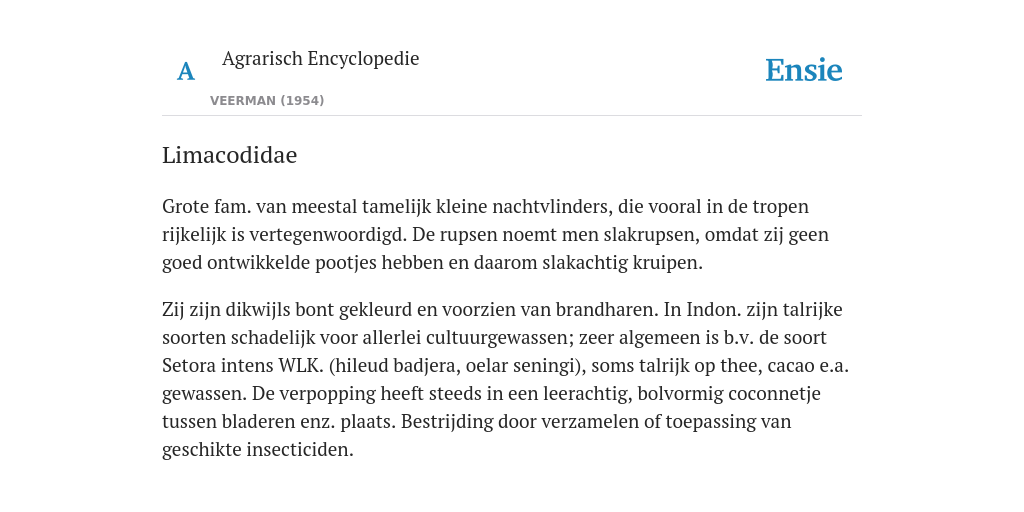 A

Agrarisch Encyclopedie

VEERMAN (1954)

Ensie

Limacodidae

Grote fam. van meestal tamelijk kleine nachtvlinders, die vooral in de tropen rijkelijk is vertegenwoordigd. De rupsen noemt men slakrupsen, omdat zij geen goed ontwikkelde pootjes hebben en daarom slakachtig kruipen.

Zij zijn dikwijls bont gekleurd en voorzien van brandharen. In Indon. zijn talrijke soorten schadelijk voor allerlei cultuurgewassen; zeer algemeen is b.v. de soort Setora intens WLK. (hileud badjera, oelar seningi), soms talrijk op thee, cacao e.a. gewassen. De verpopping heeft steeds in een leerachtig, bolvormig coconnetje tussen bladeren enz. plaats. Bestrijding door verzamelen of toepassing van geschikte insecticiden.